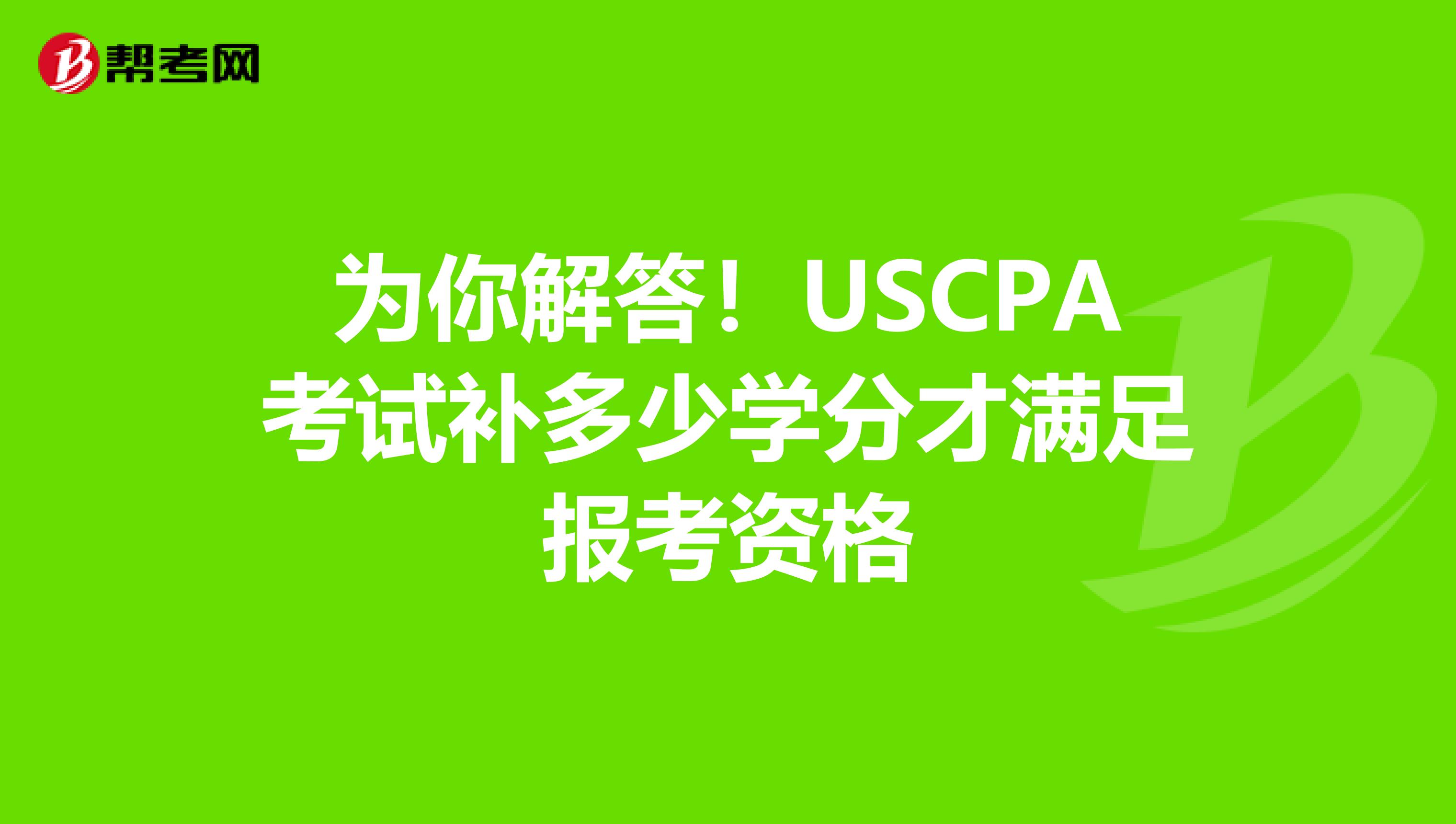 帮考网

为你解答！USCPA考试补多少学分才满足报考资格